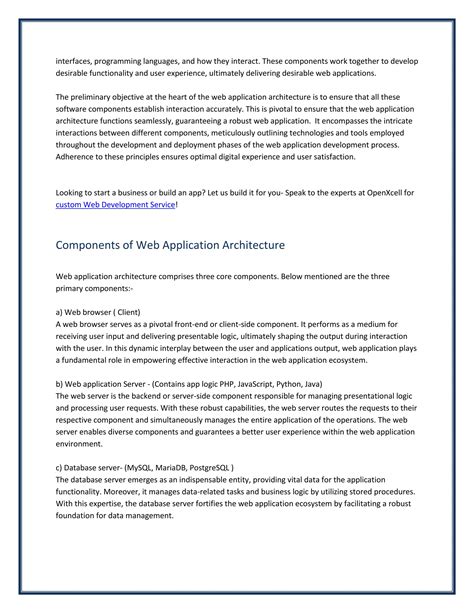 interfaces, programming languages, and how they interact. These components work together to develop desirable functionality and user experience, ultimately delivering desirable web applications.

The preliminary objective at the heart of the web application architecture is to ensure that all these software components establish interaction accurately. This is pivotal to ensure that the web application architecture functions seamlessly, guaranteeing a robust web application. It encompasses the intricate interactions between different components, meticulously outlining technologies and tools employed throughout the development and deployment phases of the web application development process. Adherence to these principles ensures optimal digital experience and user satisfaction.

Looking to start a business or build an app? Let us build it for you- Speak to the experts at OpenXcell for custom Web Development Service!

Components of Web Application Architecture

Web application architecture comprises three core components. Below mentioned are the three primary components:-

a) Web browser ( Client)
A web browser serves as a pivotal front-end or client-side component. It performs as a medium for receiving user input and delivering presentable logic, ultimately shaping the output during interaction with the user. In this dynamic interplay between the user and applications output, web application plays a fundamental role in empowering effective interaction in the web application ecosystem.

b) Web application Server - (Contains app logic PHP, JavaScript, Python, Java)
The web server is the backend or server-side component responsible for managing presentational logic and processing user requests. With these robust capabilities, the web server routes the requests to their respective component and simultaneously manages the entire application of the operations. The web server enables diverse components and guarantees a better user experience within the web application environment.

c) Database server- (MySQL, MariaDB, PostgreSQL )
The database server emerges as an indispensable entity, providing vital data for the application functionality. Moreover, it manages data-related tasks and business logic by utilizing stored procedures. With this expertise, the database server fortifies the web application ecosystem by facilitating a robust foundation for data management.